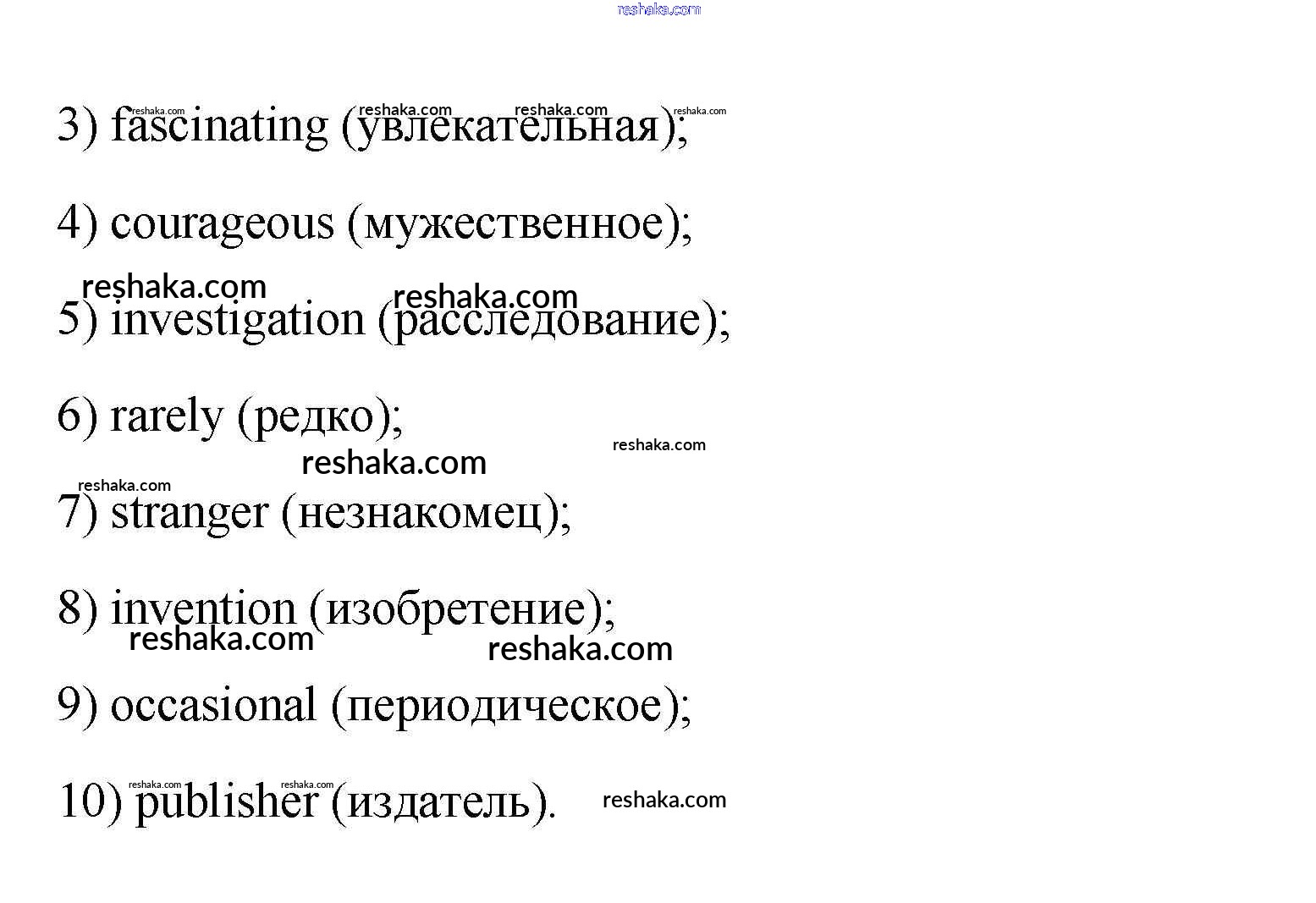 3) fascinating (увлекательная);

4) courageous (мужественное);

5) investigation (расследование);

6) rarely (редко);

7) stranger (незнакомец);

8) invention (изобретение);

9) occasional (периодическое);

10) publisher (издатель).

reshaka.com